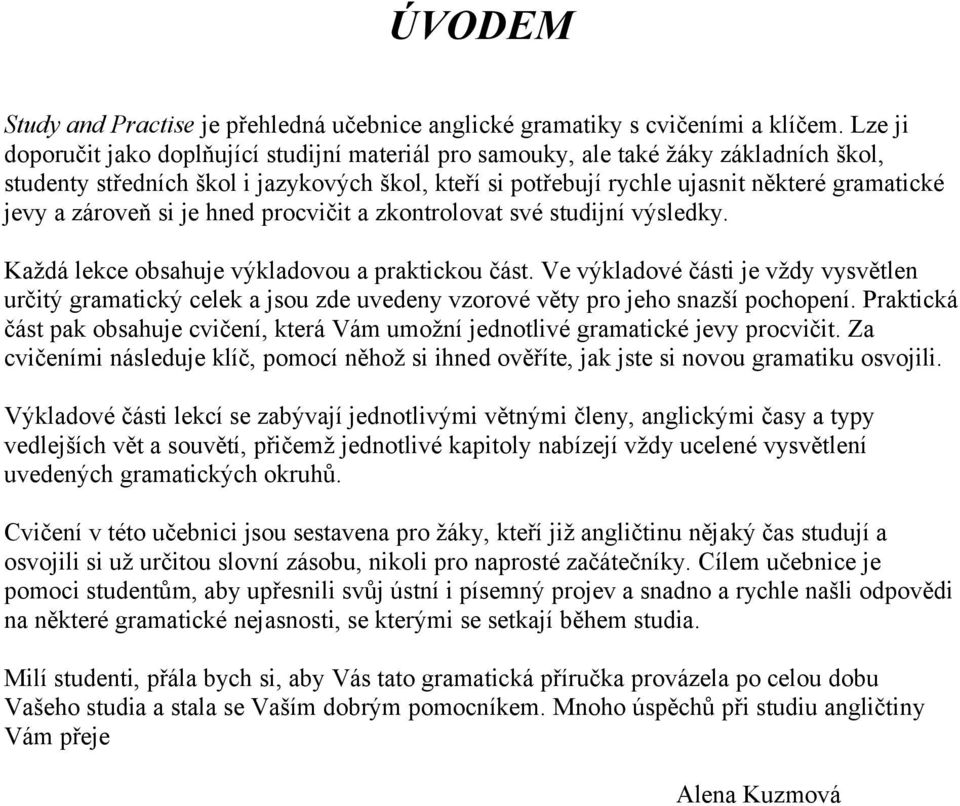 ÚVODEM

Study and Practise je přehledná učebnice anglické gramatiky s cvičeními a klíčem. Lze ji doporučit jako doplňující studijní materiál pro samouky, ale také žáky základních škol, studenty středních škol i jazykových škol, kteří si potřebují rychle ujasnit některé gramatické jevy a zároveň si je hned procvičit a zkontrolovat své studijní výsledky.

Každá lekce obsahuje výkladovou a praktickou část. Ve výkladové části je vždy vysvětlen určitý gramatický celek a jsou zde uvedeny vzorové věty pro jeho snazší pochopení. Praktická část pak obsahuje cvičení, která Vám umožní jednotlivé gramatické jevy procvičit. Za cvičeními následuje klíč, pomocí něhož si ihned ověříte, jak jste si novou gramatiku osvojili.

Výkladové části lekcí se zabývají jednotlivými větnými členy, anglickými časy a typy vedlejších vět a souvětí, přičemž jednotlivé kapitoly nabízejí vždy ucelené vysvětlení uvedených gramatických okruhů.

Cvičení v této učebnici jsou sestavena pro žáky, kteří již angličtinu nějaký čas studují a osvojili si už určitou slovní zásobu, nikoli pro naprosté začátečníky. Cílem učebnice je pomoci studentům, aby upřesnili svůj ústní i písemný projev a snadno a rychle našli odpovědi na některé gramatické nejasnosti, se kterými se setkají během studia.

Milí studenti, přála bych si, aby Vás tato gramatická příručka provázela po celou dobu Vašeho studia a stala se Vaším dobrým pomocníkem. Mnoho úspěchů při studiu angličtiny Vám přeje

Alena Kuzmová